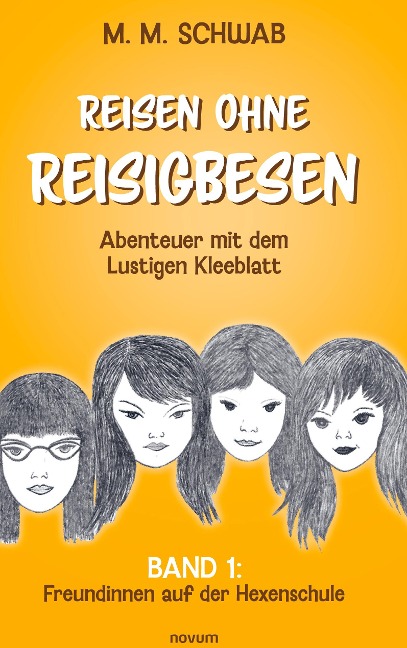 M. M. SCHWAB

REISEN OHNE REISIGBESEN

Abenteuer mit dem Lustigen Kleeblatt

BAND 1:
Freundinnen auf der Hexenschule

novum